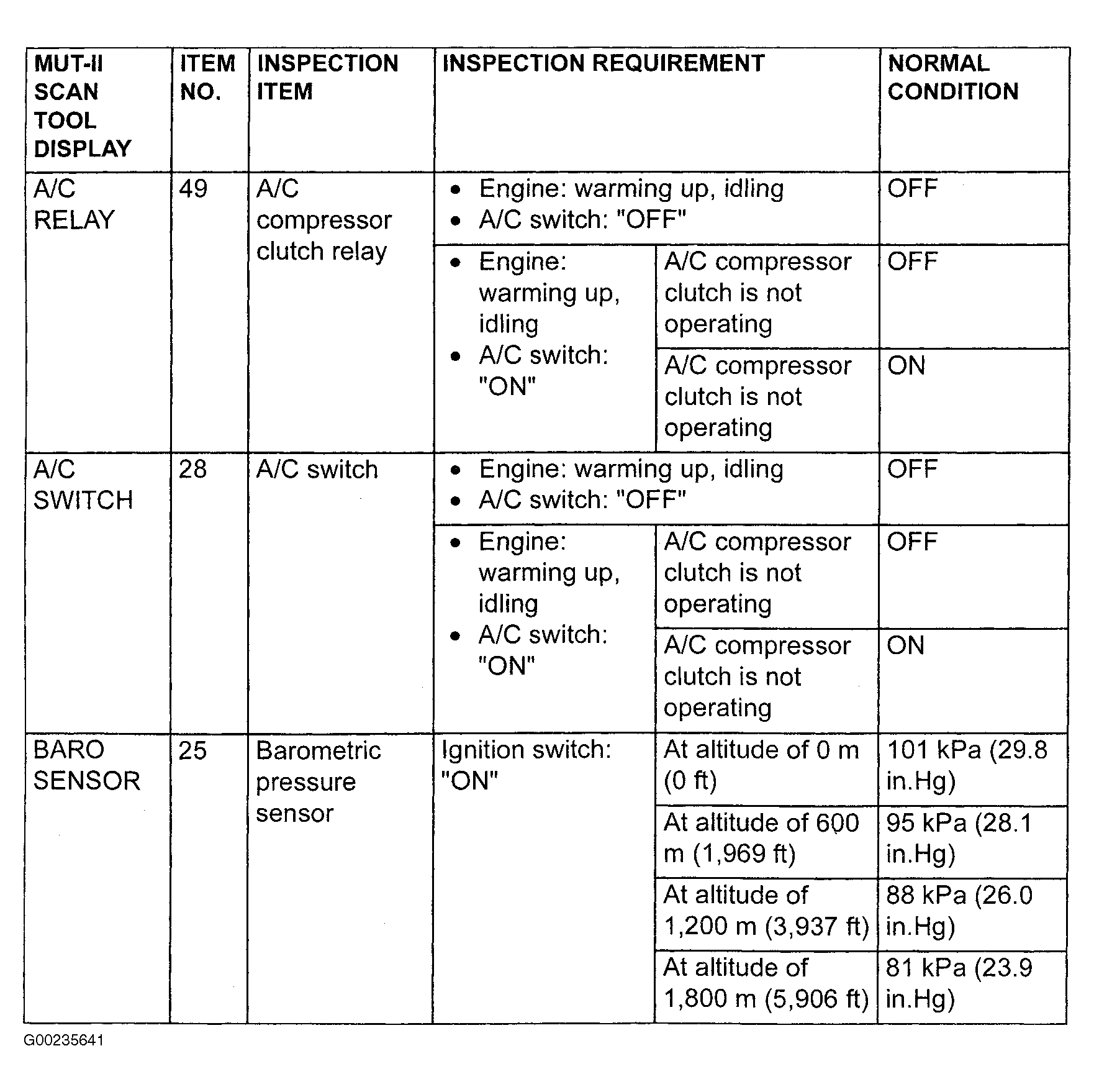 | MUT-II SCAN TOOL DISPLAY | ITEM NO. | INSPECTION ITEM | INSPECTION REQUIREMENT | | NORMAL CONDITION |
|---|---|---|---|---|---|
| A/C RELAY | 49 | A/C compressor clutch relay | • Engine: warming up, idling • A/C switch: "OFF" | | OFF |
| | | | • Engine: warming up, idling • A/C switch: "ON" | A/C compressor clutch is not operating | OFF |
| | | | | A/C compressor clutch is not operating | ON |
| A/C SWITCH | 28 | A/C switch | • Engine: warming up, idling • A/C switch: "OFF" | | OFF |
| | | | • Engine: warming up, idling • A/C switch: "ON" | A/C compressor clutch is not operating | OFF |
| | | | | A/C compressor clutch is not operating | ON |
| BARO SENSOR | 25 | Barometric pressure sensor | Ignition switch: "ON" | At altitude of 0 m (0 ft) | 101 kPa (29.8 in.Hg) |
| | | | | At altitude of 600 m (1,969 ft) | 95 kPa (28.1 in.Hg) |
| | | | | At altitude of 1,200 m (3,937 ft) | 88 kPa (26.0 in.Hg) |
| | | | | At altitude of 1,800 m (5,906 ft) | 81 kPa (23.9 in.Hg) |

G00235641